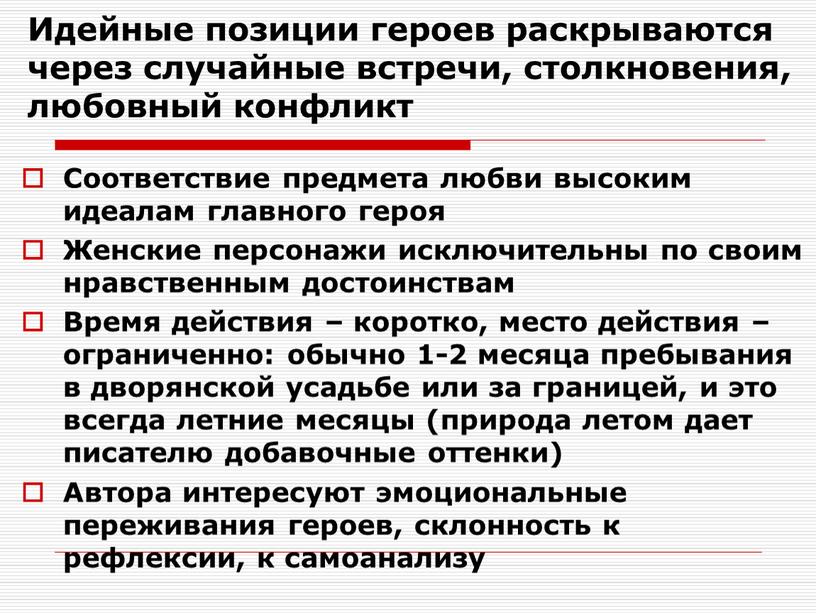 Идейные позиции героев раскрываются через случайные встречи, столкновения, любовный конфликт

Соответствие предмета любви высоким идеалам главного героя

Женские персонажи исключительны по своим нравственным достоинствам

Время действия – коротко, место действия – ограниченно: обычно 1-2 месяца пребывания в дворянской усадьбе или за границей, и это всегда летние месяцы (природа летом дает писателю добавочные оттенки)

Автора интересуют эмоциональные переживания героев, склонность к рефлексии, к самоанализу